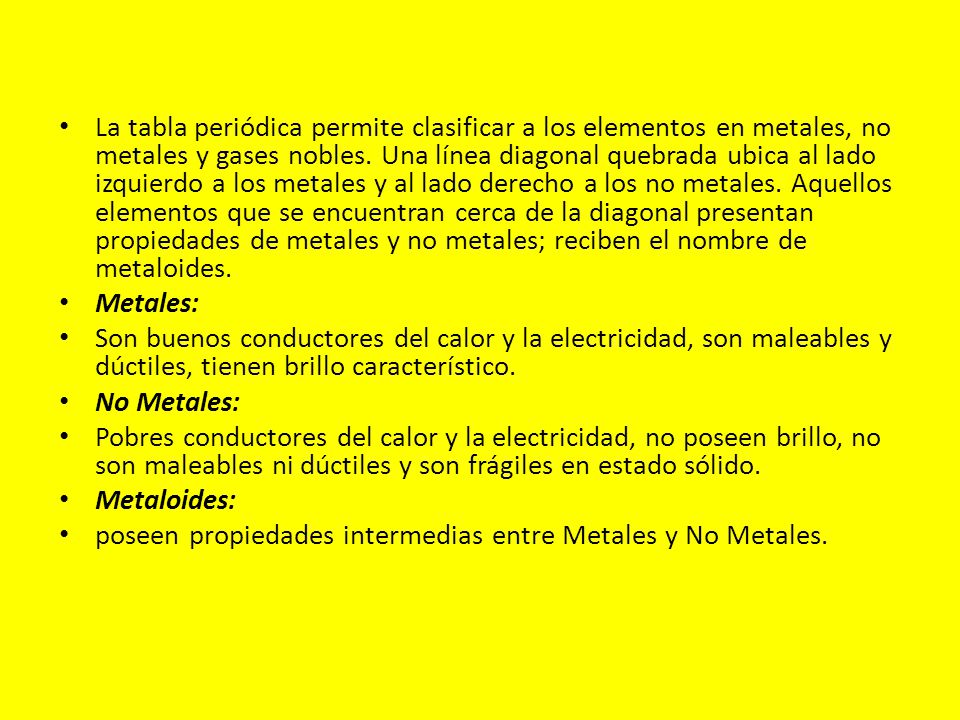 • La tabla periódica permite clasificar a los elementos en metales, no metales y gases nobles. Una línea diagonal quebrada ubica al lado izquierdo a los metales y al lado derecho a los no metales. Aquellos elementos que se encuentran cerca de la diagonal presentan propiedades de metales y no metales; reciben el nombre de metaloides.
• Metales:
• Son buenos conductores del calor y la electricidad, son maleables y dúctiles, tienen brillo característico.
• No Metales:
• Pobres conductores del calor y la electricidad, no poseen brillo, no son maleables ni dúctiles y son frágiles en estado sólido.
• Metaloides:
• poseen propiedades intermedias entre Metales y No Metales.